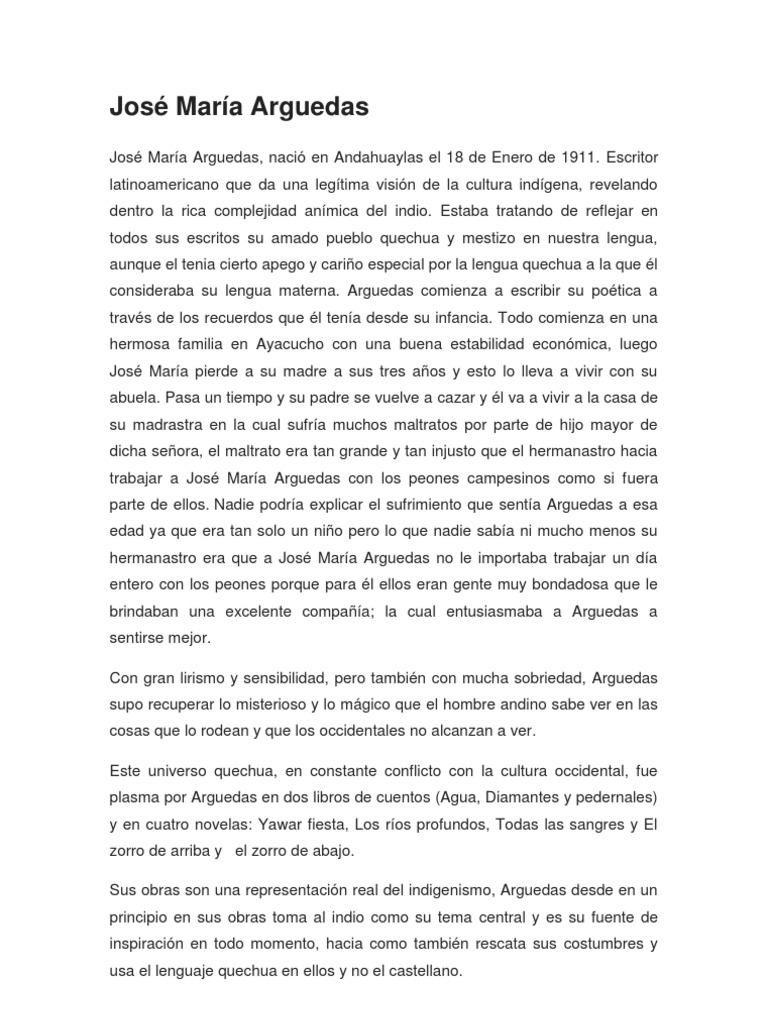 José María Arguedas

José María Arguedas, nació en Andahuaylas el 18 de Enero de 1911. Escritor latinoamericano que da una legítima visión de la cultura indígena, revelando dentro la rica complejidad anímica del indio. Estaba tratando de reflejar en todos sus escritos su amado pueblo quechua y mestizo en nuestra lengua, aunque el tenia cierto apego y cariño especial por la lengua quechua a la que él consideraba su lengua materna. Arguedas comienza a escribir su poética a través de los recuerdos que él tenía desde su infancia. Todo comienza en una hermosa familia en Ayacucho con una buena estabilidad económica, luego José María pierde a su madre a sus tres años y esto lo lleva a vivir con su abuela. Pasa un tiempo y su padre se vuelve a cazar y él va a vivir a la casa de su madrastra en la cual sufría muchos maltratos por parte de hijo mayor de dicha señora, el maltrato era tan grande y tan injusto que el hermanastro hacia trabajar a José María Arguedas con los peones campesinos como si fuera parte de ellos. Nadie podría explicar el sufrimiento que sentía Arguedas a esa edad ya que era tan solo un niño pero lo que nadie sabía ni mucho menos su hermanastro era que a José María Arguedas no le importaba trabajar un día entero con los peones porque para él ellos eran gente muy bondadosa que le brindaban una excelente compañía; la cual entusiasmaba a Arguedas a sentirse mejor.

Con gran lirismo y sensibilidad, pero también con mucha sobriedad, Arguedas supo recuperar lo misterioso y lo mágico que el hombre andino sabe ver en las cosas que lo rodean y que los occidentales no alcanzan a ver.

Este universo quechua, en constante conflicto con la cultura occidental, fue plasma por Arguedas en dos libros de cuentos (Agua, Diamantes y pedernales) y en cuatro novelas: Yawar fiesta, Los ríos profundos, Todas las sangres y El zorro de arriba y el zorro de abajo.

Sus obras son una representación real del indigenismo, Arguedas desde en un principio en sus obras toma al indio como su tema central y es su fuente de inspiración en todo momento, hacia como también rescata sus costumbres y usa el lenguaje quechua en ellos y no el castellano.